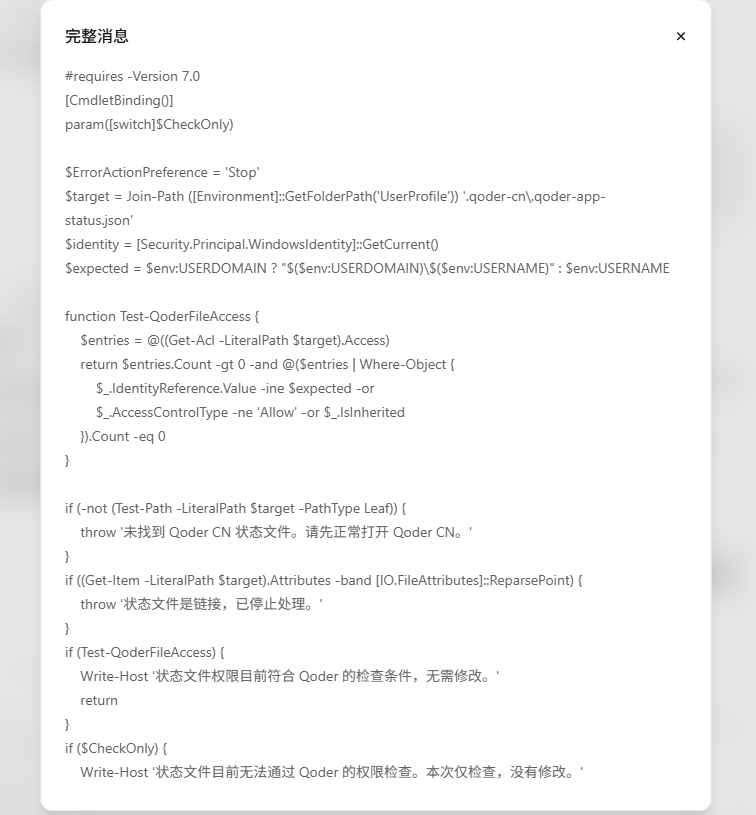 完整消息

×

#requires -Version 7.0
[CmdletBinding()]
param([switch]$CheckOnly)

$ErrorActionPreference = 'Stop'
$target = Join-Path ([Environment]::GetFolderPath('UserProfile')) '.qoder-cn\.qoder-app-status.json'
$identity = [Security.Principal.WindowsIdentity]::GetCurrent()
$expected = $env:USERDOMAIN ? "$($env:USERDOMAIN)\$($env:USERNAME)" : $env:USERNAME

function Test-QoderFileAccess {
    $entries = @((Get-Acl -LiteralPath $target).Access)
    return $entries.Count -gt 0 -and @($entries | Where-Object {
        $_.IdentityReference.Value -ine $expected -or
        $_.AccessControlType -ne 'Allow' -or $_.IsInherited
    }).Count -eq 0
}

if (-not (Test-Path -LiteralPath $target -PathType Leaf)) {
    throw '未找到 Qoder CN 状态文件。请先正常打开 Qoder CN。'
}
if ((Get-Item -LiteralPath $target).Attributes -band [IO.FileAttributes]::ReparsePoint) {
    throw '状态文件是链接，已停止处理。'
}
if (Test-QoderFileAccess) {
    Write-Host '状态文件权限目前符合 Qoder 的检查条件，无需修改。'
    return
}
if ($CheckOnly) {
    Write-Host '状态文件目前无法通过 Qoder 的权限检查。本次仅检查，没有修改。'